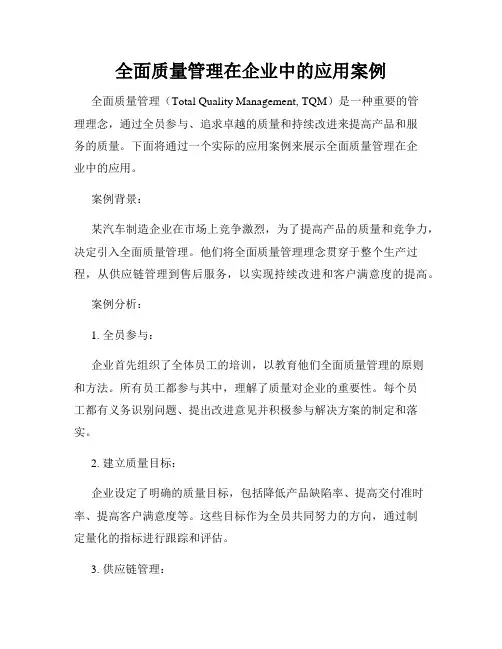 全面质量管理在企业中的应用案例

全面质量管理（Total Quality Management, TQM）是一种重要的管理理念，通过全员参与、追求卓越的质量和持续改进来提高产品和服务的质量。下面将通过一个实际的应用案例来展示全面质量管理在企业中的应用。

案例背景：

某汽车制造企业在市场上竞争激烈，为了提高产品的质量和竞争力，决定引入全面质量管理。他们将全面质量管理理念贯穿于整个生产过程，从供应链管理到售后服务，以实现持续改进和客户满意度的提高。

案例分析：

1. 全员参与：

企业首先组织了全体员工的培训，以教育他们全面质量管理的原则和方法。所有员工都参与其中，理解了质量对企业的重要性。每个员工都有义务识别问题、提出改进意见并积极参与解决方案的制定和落实。

2. 建立质量目标：

企业设定了明确的质量目标，包括降低产品缺陷率、提高交付准时率、提高客户满意度等。这些目标作为全员共同努力的方向，通过制定量化的指标进行跟踪和评估。

3. 供应链管理：